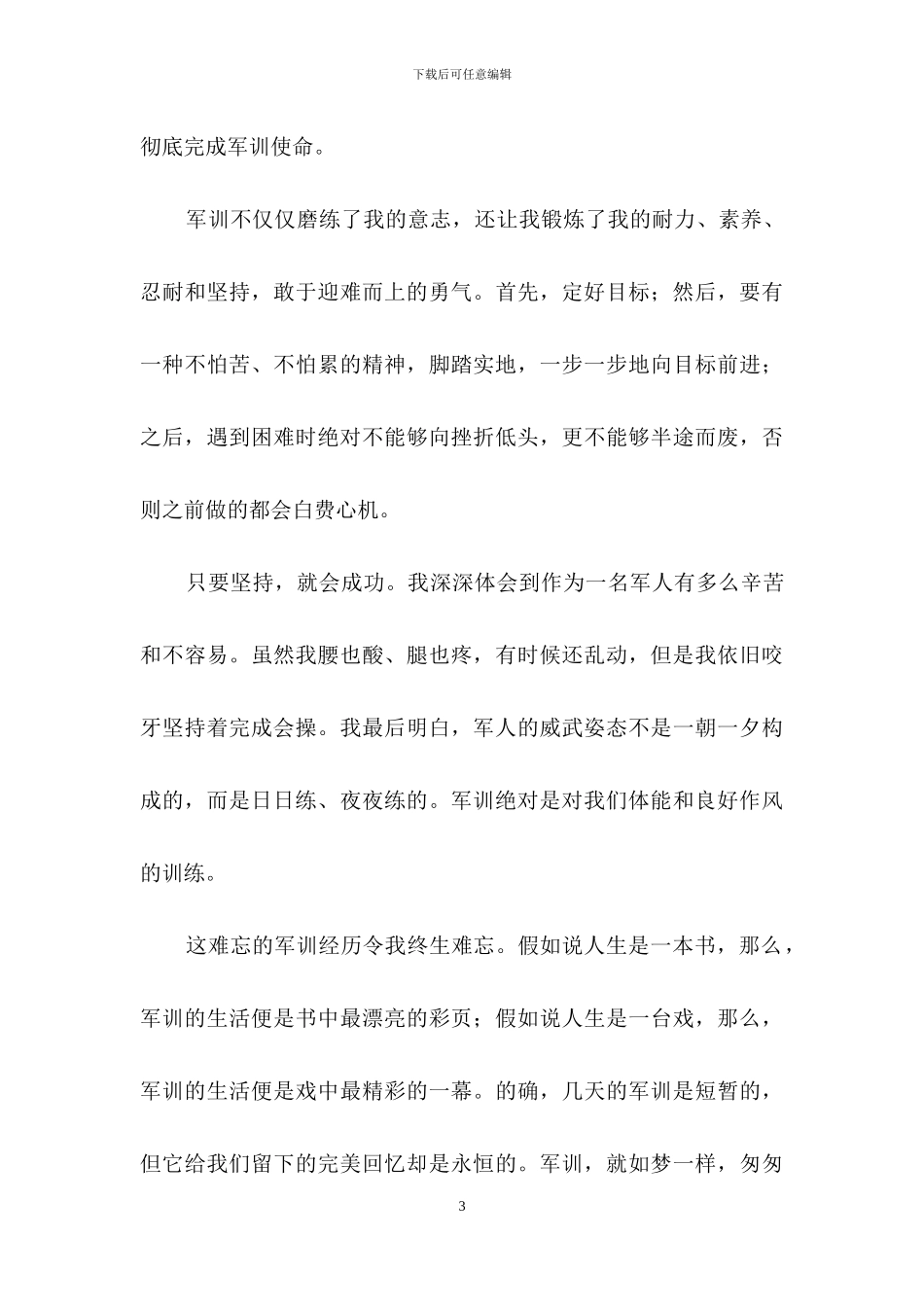 下载后可任意编辑

彻底完成军训使命。

军训不仅仅磨练了我的意志，还让我锻炼了我的耐力、素养、忍耐和坚持，敢于迎难而上的勇气。首先，定好目标；然后，要有一种不怕苦、不怕累的精神，脚踏实地，一步一步地向目标前进；之后，遇到困难时绝对不能够向挫折低头，更不能够半途而废，否则之前做的都会白费心机。

只要坚持，就会成功。我深深体会到作为一名军人有多么辛苦和不容易。虽然我腰也酸、腿也疼，有时候还乱动，但是我依旧咬牙坚持着完成会操。我最后明白，军人的威武姿态不是一朝一夕构成的，而是日日练、夜夜练的。军训绝对是对我们体能和良好作风的训练。

这难忘的军训经历令我终生难忘。假如说人生是一本书，那么，军训的生活便是书中最漂亮的彩页；假如说人生是一台戏，那么，军训的生活便是戏中最精彩的一幕。的确，几天的军训是短暂的，但它给我们留下的完美回忆却是永恒的。军训，就如梦一样，匆匆

3